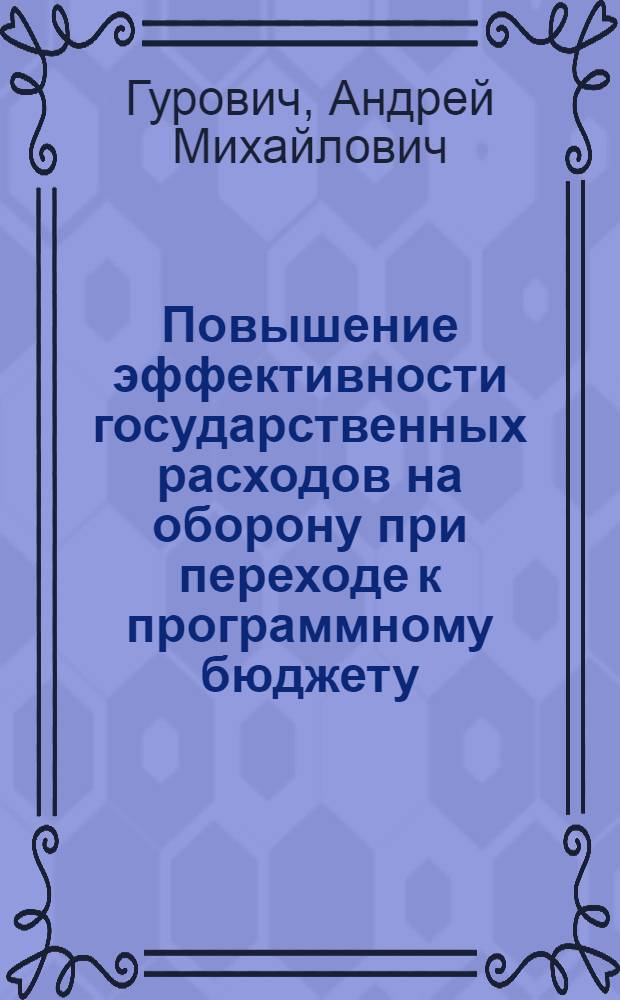 Гурович, Андрей Михайлович

Повышение эффективности государственных расходов на оборону при переходе к программному бюджету